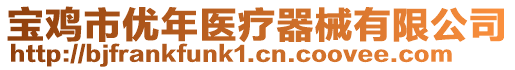 宝鸡市优年医疗器械有限公司
http://bjfrankfunk1.cn.coovee.com